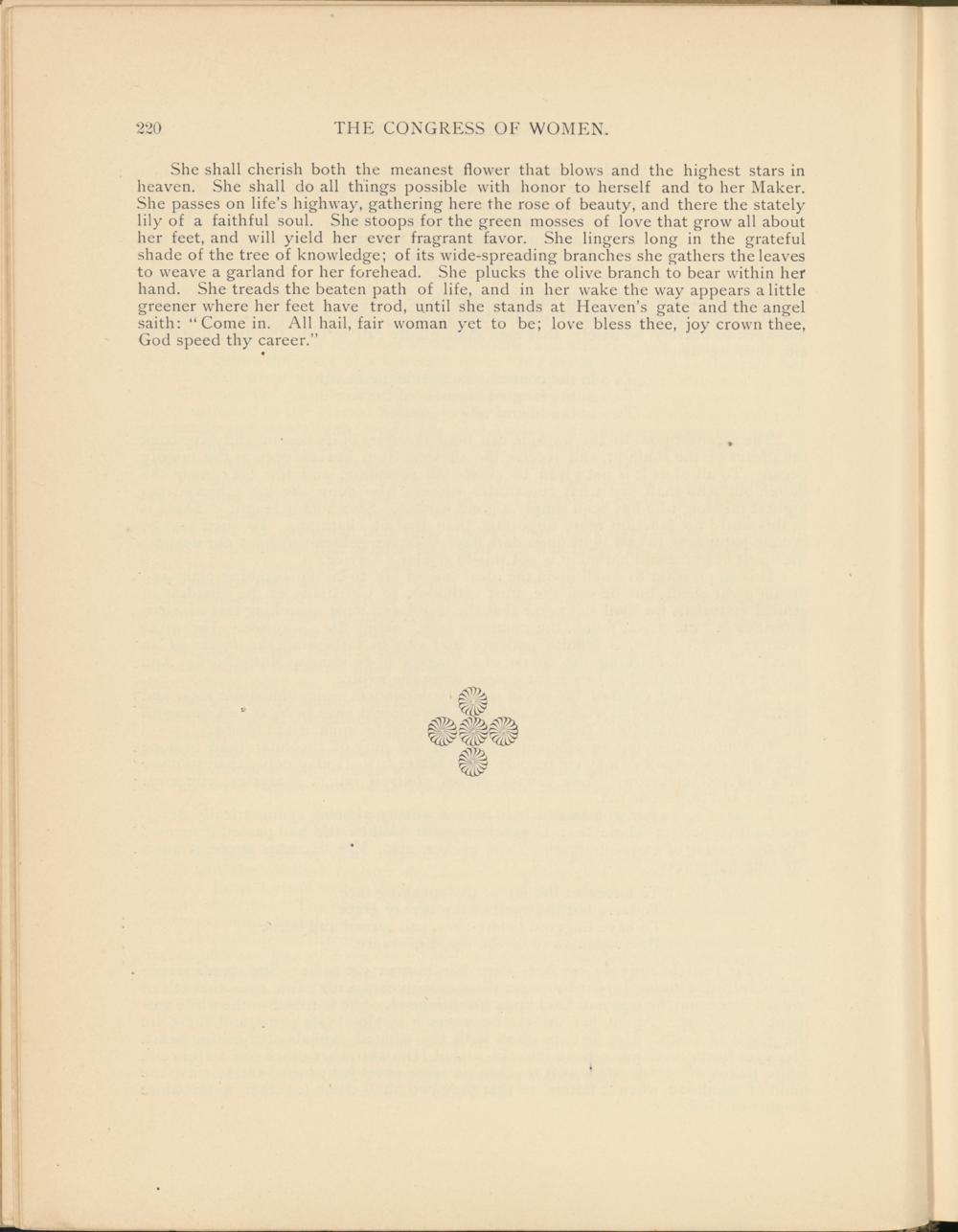 220 THE CONGRESS OF WOMEN.

She shall cherish both the meanest flower that blows and the highest stars in heaven. She shall do all things possible with honor to herself and to her Maker. She passes on life's highway, gathering here the rose of beauty, and there the stately lily of a faithful soul. She stoops for the green mosses of love that grow all about her feet, and will yield her ever fragrant favor. She lingers long in the grateful shade of the tree of knowledge; of its wide-spreading branches she gathers the leaves to weave a garland for her forehead. She plucks the olive branch to bear within her hand. She treads the beaten path of life, and in her wake the way appears a little greener where her feet have trod, until she stands at Heaven's gate and the angel saith: "Come in. All hail, fair woman yet to be; love bless thee, joy crown thee, God speed thy career."